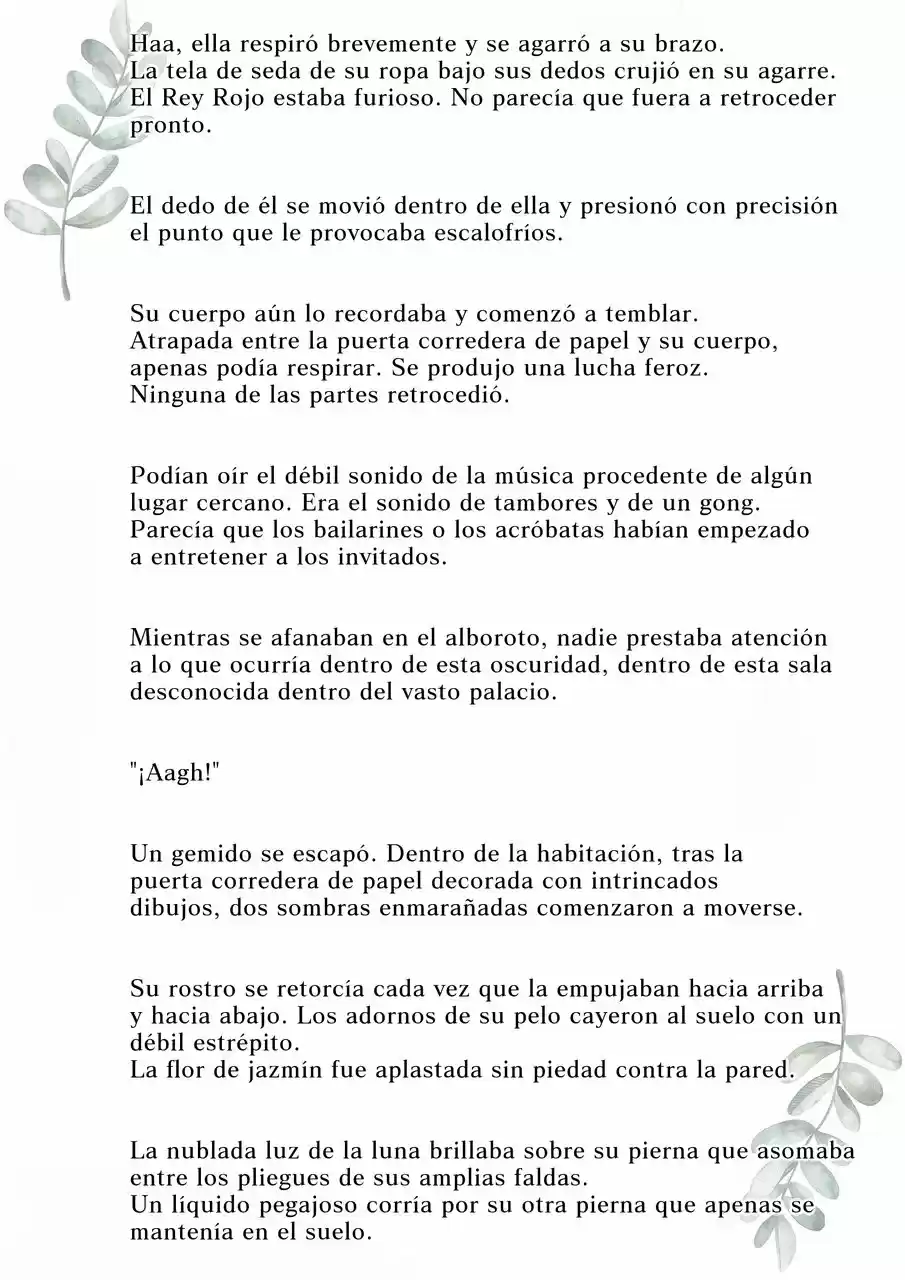 Haa, ella respiró brevemente y se agarró a su brazo.
La tela de seda de su ropa bajo sus dedos crujió en su agarre.
El Rey Rojo estaba furioso. No parecía que fuera a retroceder pronto.

El dedo de él se movió dentro de ella y presionó con precisión el punto que le provocaba escalofríos.

Su cuerpo aún lo recordaba y comenzó a temblar.
Atrapada entre la puerta corredera de papel y su cuerpo, apenas podía respirar. Se produjo una lucha feroz.
Ninguna de las partes retrocedió.

Podían oír el débil sonido de la música procedente de algún lugar cercano. Era el sonido de tambores y de un gong.
Parecía que los bailarines o los acróbatas habían empezado a entretener a los invitados.

Mientras se afanaban en el alboroto, nadie prestaba atención a lo que ocurría dentro de esta oscuridad, dentro de esta sala desconocida dentro del vasto palacio.

"¡Aagh!"

Un gemido se escapó. Dentro de la habitación, tras la puerta corredera de papel decorada con intrincados dibujos, dos sombras enmarañadas comenzaron a moverse.

Su rostro se retorcía cada vez que la empujaban hacia arriba y hacia abajo. Los adornos de su pelo cayeron al suelo con un débil estrépito.
La flor de jazmín fue aplastada sin piedad contra la pared.

La nublada luz de la luna brillaba sobre su pierna que asomaba entre los pliegues de sus amplias faldas.
Un líquido pegajoso corría por su otra pierna que apenas se mantenía en el suelo.